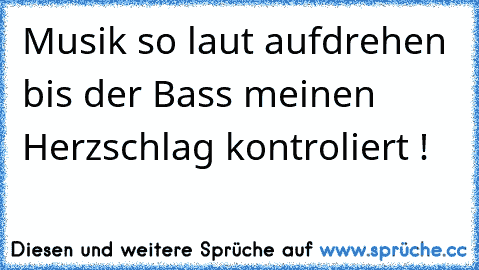 Musik so laut aufdrehen bis der Bass meinen Herzschlag kontroliert !

Diesen und weitere Sprüche auf www.sprüche.cc